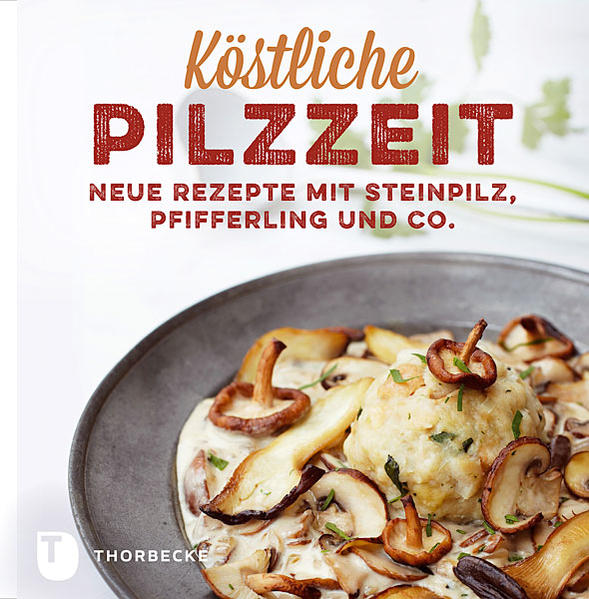 Köstliche
PILZZEIT
NEUE REZEPTE MIT STEINPILZ, PFIFFERLING UND CO.

T THORBECKE